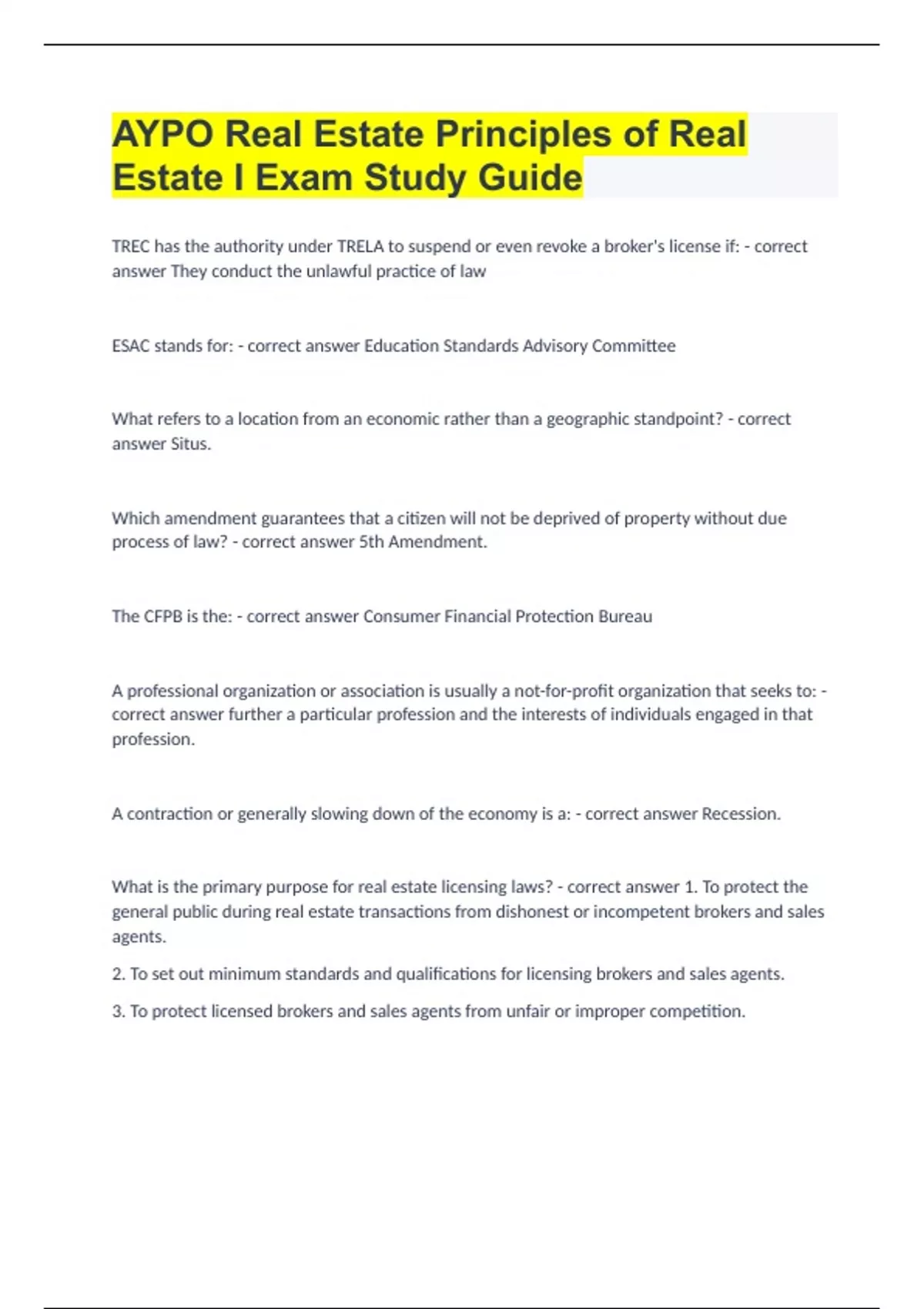 AYPO Real Estate Principles of Real Estate I Exam Study Guide

TREC has the authority under TRELA to suspend or even revoke a broker's license if: - correct answer They conduct the unlawful practice of law

ESAC stands for: - correct answer Education Standards Advisory Committee

What refers to a location from an economic rather than a geographic standpoint? - correct answer Situs.

Which amendment guarantees that a citizen will not be deprived of property without due process of law? - correct answer 5th Amendment.

The CFPB is the: - correct answer Consumer Financial Protection Bureau

A professional organization or association is usually a not-for-profit organization that seeks to: - correct answer further a particular profession and the interests of individuals engaged in that profession.

A contraction or generally slowing down of the economy is a: - correct answer Recession.

What is the primary purpose for real estate licensing laws? - correct answer 1. To protect the general public during real estate transactions from dishonest or incompetent brokers and sales agents.

2. To set out minimum standards and qualifications for licensing brokers and sales agents.

3. To protect licensed brokers and sales agents from unfair or improper competition.